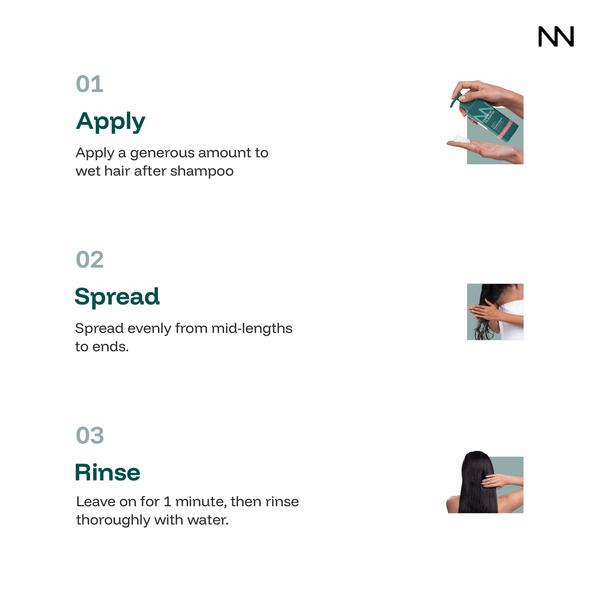 NN

01
Apply
Apply a generous amount to wet hair after shampoo

02
Spread
Spread evenly from mid-lengths to ends.

03
Rinse
Leave on for 1 minute, then rinse thoroughly with water.